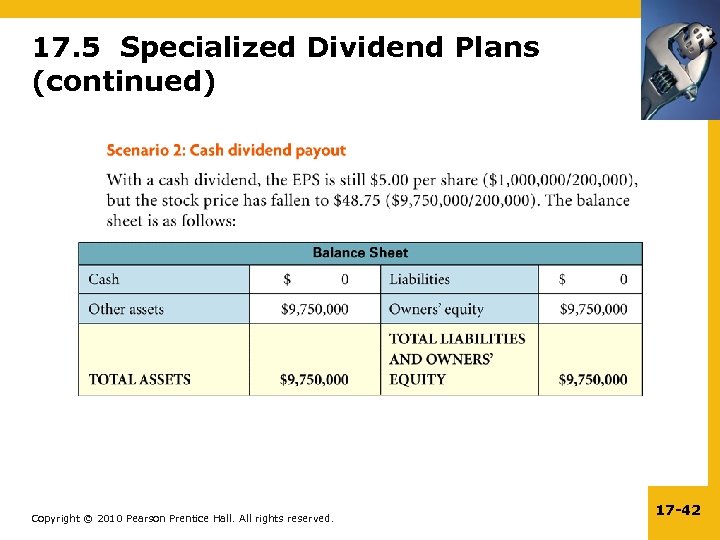 17.5 Specialized Dividend Plans (continued)

Scenario 2: Cash dividend payout

With a cash dividend, the EPS is still \$5.00 per share (\$1,000,000/200,000), but the stock price has fallen to \$48.75 (\$9,750,000/200,000). The balance sheet is as follows:

| Balance Sheet | | | |
|---|---|---|---|
| Cash | \$ 0 | Liabilities | \$ 0 |
| Other assets | \$9,750,000 | Owners' equity | \$9,750,000 |
| TOTAL ASSETS | \$9,750,000 | TOTAL LIABILITIES AND OWNERS' EQUITY | \$9,750,000 |

Copyright © 2010 Pearson Prentice Hall. All rights reserved.

17-42